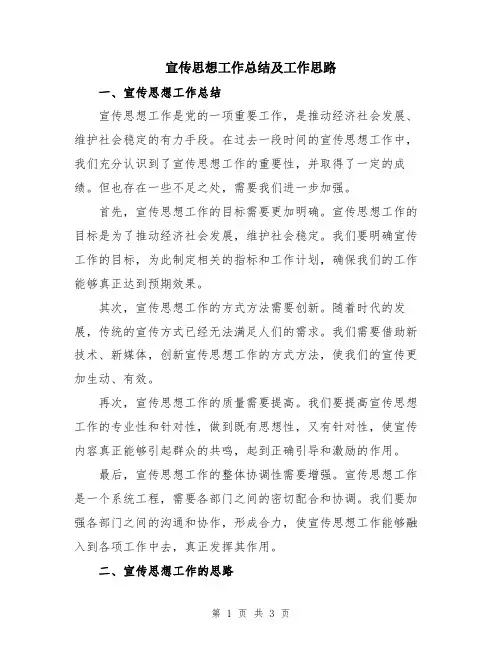 宣传思想工作总结及工作思路

一、宣传思想工作总结

宣传思想工作是党的一项重要工作，是推动经济社会发展、维护社会稳定的有力手段。在过去一段时间的宣传思想工作中，我们充分认识到了宣传思想工作的重要性，并取得了一定的成绩。但也存在一些不足之处，需要我们进一步加强。

首先，宣传思想工作的目标需要更加明确。宣传思想工作的目标是为了推动经济社会发展，维护社会稳定。我们要明确宣传工作的目标，为此制定相关的指标和工作计划，确保我们的工作能够真正达到预期效果。

其次，宣传思想工作的方式方法需要创新。随着时代的发展，传统的宣传方式已经无法满足人们的需求。我们需要借助新技术、新媒体，创新宣传思想工作的方式方法，使我们的宣传更加生动、有效。

再次，宣传思想工作的质量需要提高。我们要提高宣传思想工作的专业性和针对性，做到既有思想性，又有针对性，使宣传内容真正能够引起群众的共鸣，起到正确引导和激励的作用。

最后，宣传思想工作的整体协调性需要增强。宣传思想工作是一个系统工程，需要各部门之间的密切配合和协调。我们要加强各部门之间的沟通和协作，形成合力，使宣传思想工作能够融入到各项工作中去，真正发挥其作用。

二、宣传思想工作的思路

第 1 页 共 3 页